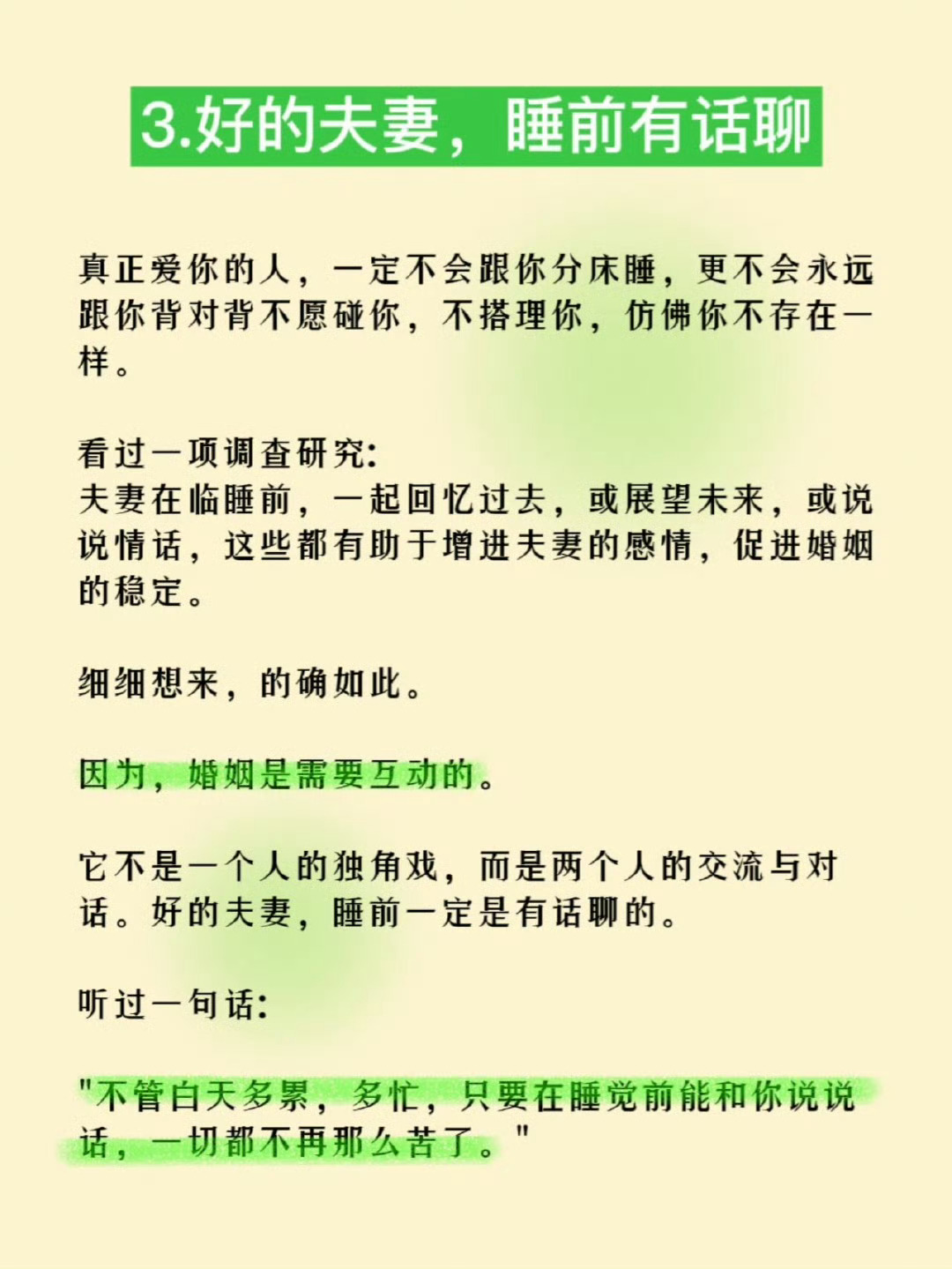 3.好的夫妻，睡前有话聊

真正爱你的人，一定不会跟你分床睡，更不会永远跟你背对背不愿碰你，不搭理你，仿佛你不存在一样。

看过一项调查研究：
夫妻在临睡前，一起回忆过去，或展望未来，或说说情话，这些都有助于增进夫妻的感情，促进婚姻的稳定。

细细想来，的确如此。

因为，婚姻是需要互动的。

它不是一个人的独角戏，而是两个人的交流与对话。好的夫妻，睡前一定是有话聊的。

听过一句话：

"不管白天多累，多忙，只要在睡觉前能和你说说话，一切都不再那么苦了。"